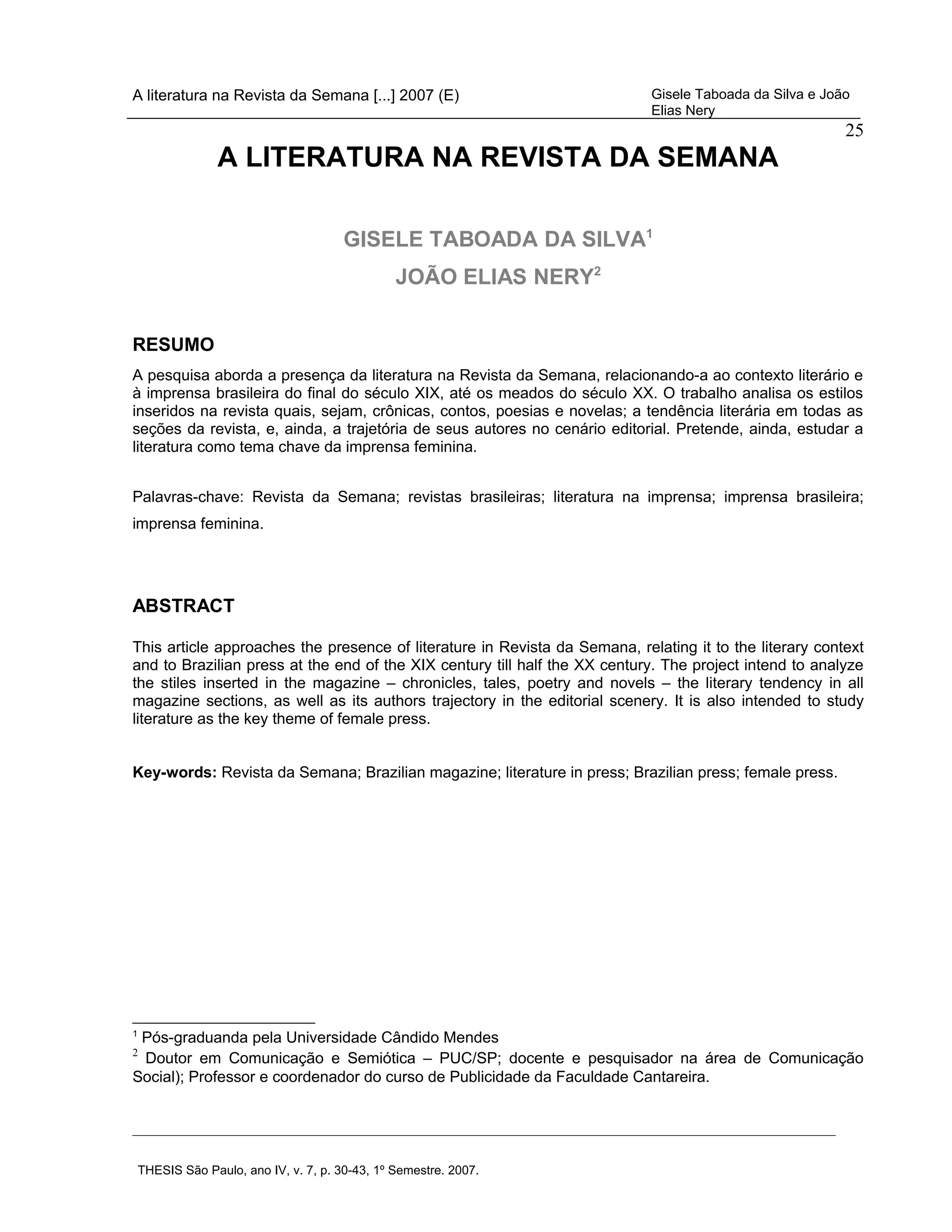 A literatura na Revista da Semana [...] 2007 (E)

Gisele Taboada da Silva e João Elias Nery

25

A LITERATURA NA REVISTA DA SEMANA

GISELE TABOADA DA SILVA$^1$

JOÃO ELIAS NERY$^2$

RESUMO

A pesquisa aborda a presença da literatura na Revista da Semana, relacionando-a ao contexto literário e à imprensa brasileira do final do século XIX, até os meados do século XX. O trabalho analisa os estilos inseridos na revista quais, sejam, crônicas, contos, poesias e novelas; a tendência literária em todas as seções da revista, e, ainda, a trajetória de seus autores no cenário editorial. Pretende, ainda, estudar a literatura como tema chave da imprensa feminina.

Palavras-chave: Revista da Semana; revistas brasileiras; literatura na imprensa; imprensa brasileira; imprensa feminina.

ABSTRACT

This article approaches the presence of literature in Revista da Semana, relating it to the literary context and to Brazilian press at the end of the XIX century till half the XX century. The project intend to analyze the stiles inserted in the magazine – chronicles, tales, poetry and novels – the literary tendency in all magazine sections, as well as its authors trajectory in the editorial scenery. It is also intended to study literature as the key theme of female press.

Key-words: Revista da Semana; Brazilian magazine; literature in press; Brazilian press; female press.

$^1$ Pós-graduanda pela Universidade Cândido Mendes
$^2$ Doutor em Comunicação e Semiótica – PUC/SP; docente e pesquisador na área de Comunicação Social); Professor e coordenador do curso de Publicidade da Faculdade Cantareira.

THESIS São Paulo, ano IV, v. 7, p. 30-43, 1º Semestre. 2007.